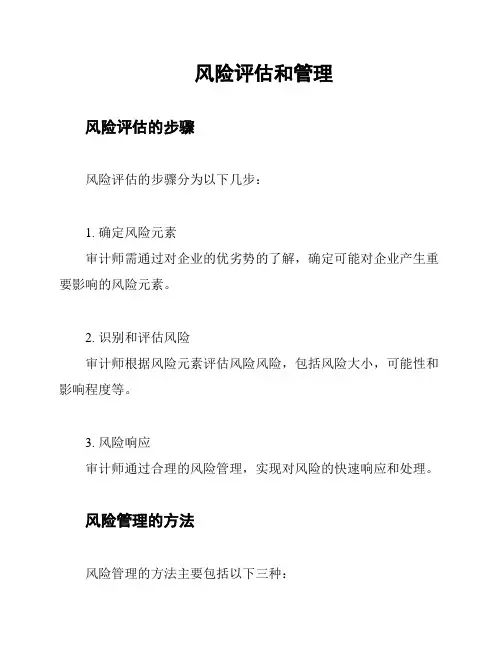 风险评估和管理

风险评估的步骤

风险评估的步骤分为以下几步：

1. 确定风险元素

审计师需通过对企业的优劣势的了解，确定可能对企业产生重要影响的风险元素。

2. 识别和评估风险

审计师根据风险元素评估风险风险，包括风险大小，可能性和影响程度等。

3. 风险响应

审计师通过合理的风险管理，实现对风险的快速响应和处理。

风险管理的方法

风险管理的方法主要包括以下三种：